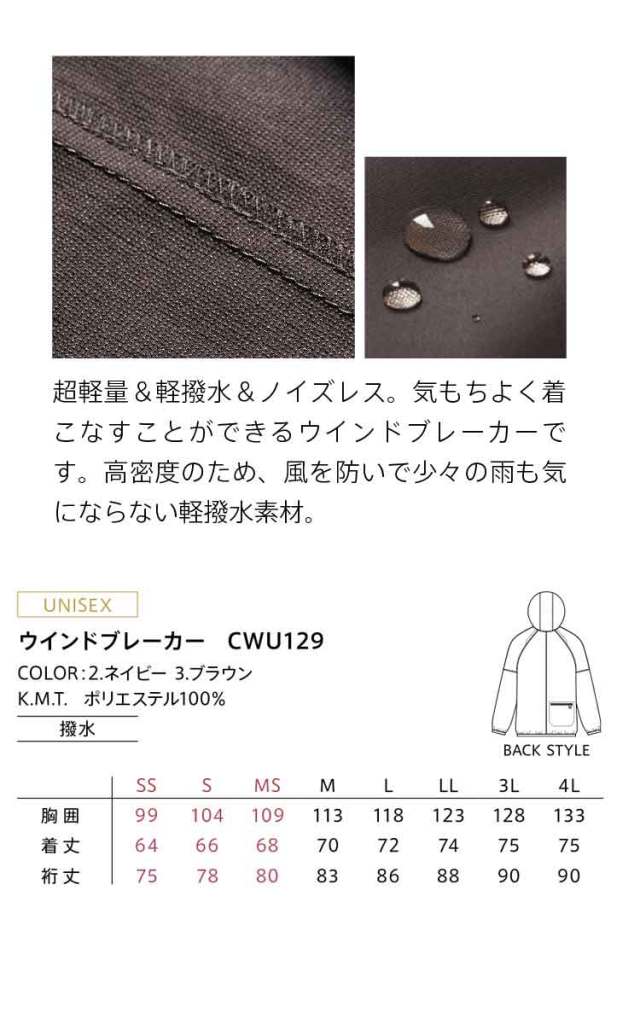 超軽量＆軽撥水＆ノイズレス。気もちよく着こなすことができるウインドブレーカーです。高密度のため、風を防いで少々の雨も気にならない軽撥水素材。

UNISEX

ウインドブレーカー　CWU129

COLOR：2.ネイビー 3.ブラウン
K.M.T.　ポリエステル100%

撥水

BACK STYLE

|  | SS | S | MS | M | L | LL | 3L | 4L |
|---|---|---|---|---|---|---|---|---|
| 胸囲 | 99 | 104 | 109 | 113 | 118 | 123 | 128 | 133 |
| 着丈 | 64 | 66 | 68 | 70 | 72 | 74 | 75 | 75 |
| 裄丈 | 75 | 78 | 80 | 83 | 86 | 88 | 90 | 90 |